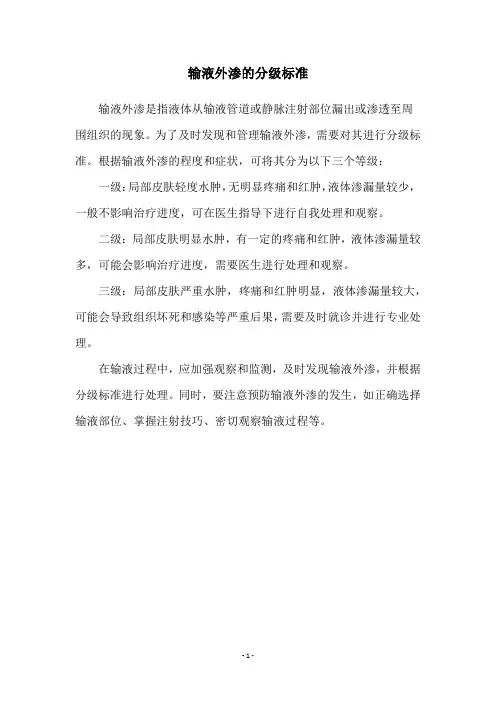 输液外渗的分级标准

输液外渗是指液体从输液管道或静脉注射部位漏出或渗透至周围组织的现象。为了及时发现和管理输液外渗，需要对其进行分级标准。根据输液外渗的程度和症状，可将其分为以下三个等级：

一级：局部皮肤轻度水肿，无明显疼痛和红肿，液体渗漏量较少，一般不影响治疗进度，可在医生指导下进行自我处理和观察。

二级：局部皮肤明显水肿，有一定的疼痛和红肿，液体渗漏量较多，可能会影响治疗进度，需要医生进行处理和观察。

三级：局部皮肤严重水肿，疼痛和红肿明显，液体渗漏量较大，可能会导致组织坏死和感染等严重后果，需要及时就诊并进行专业处理。

在输液过程中，应加强观察和监测，及时发现输液外渗，并根据分级标准进行处理。同时，要注意预防输液外渗的发生，如正确选择输液部位、掌握注射技巧、密切观察输液过程等。

- 1 -